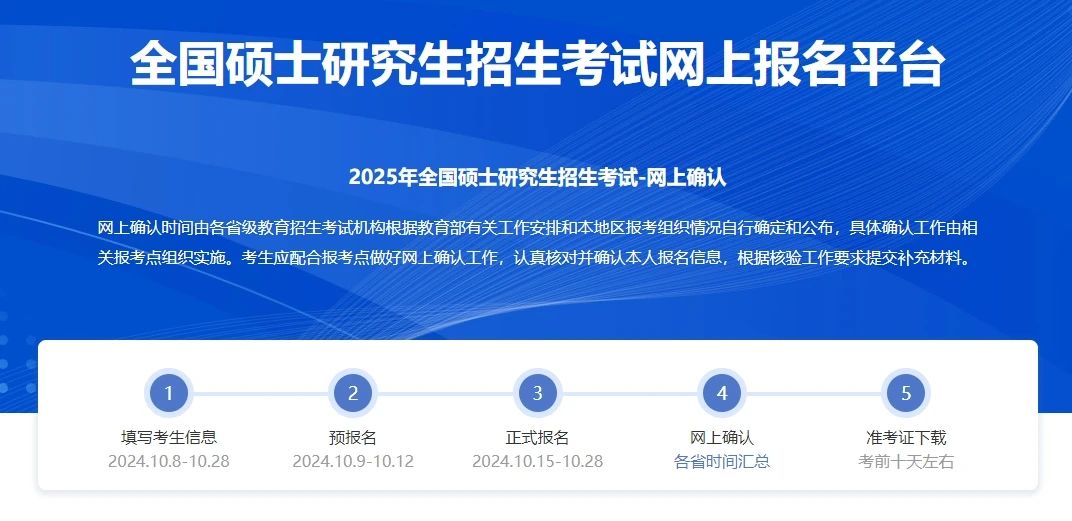 全国硕士研究生招生考试网上报名平台

2025年全国硕士研究生招生考试-网上确认

网上确认时间由各省级教育招生考试机构根据教育部有关工作安排和本地区报考组织情况自行确定和公布，具体确认工作由相关报考点组织实施。考生应配合报考点做好网上确认工作，认真核对并确认本人报名信息，根据核验工作要求提交补充材料。

1
填写考生信息
2024.10.8-10.28

2
预报名
2024.10.9-10.12

3
正式报名
2024.10.15-10.28

4
网上确认
各省时间汇总

5
准考证下载
考前十天左右